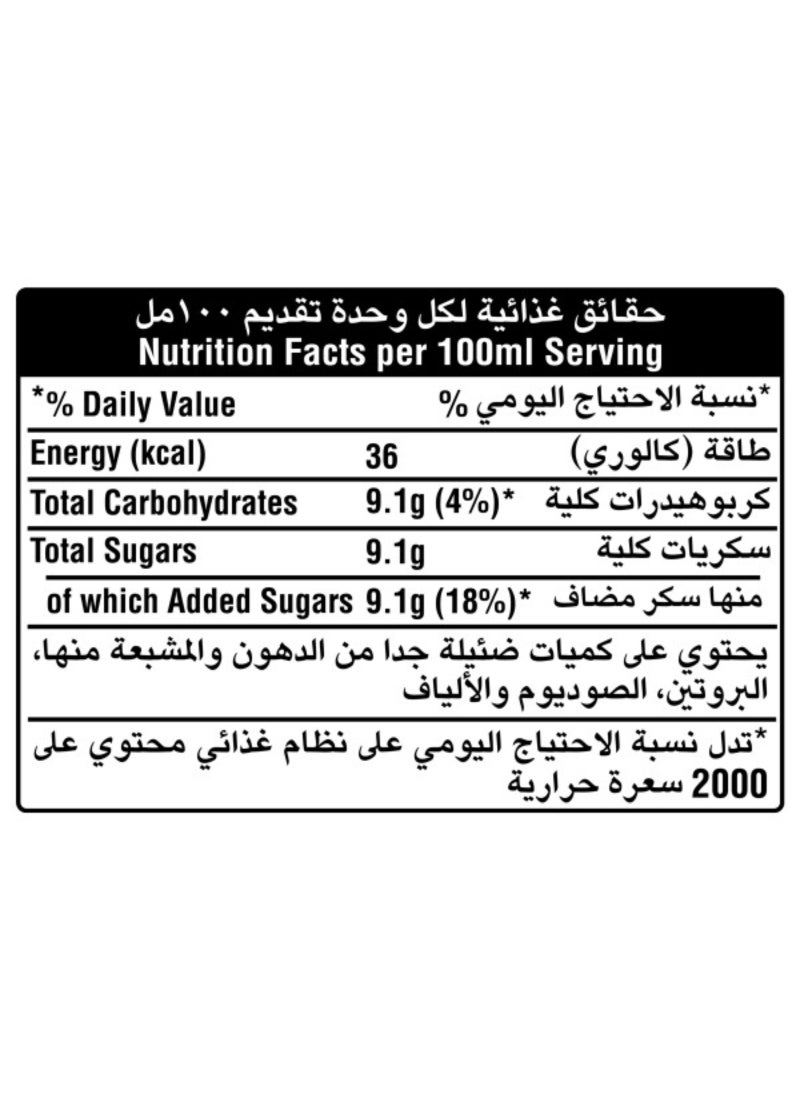 حقائق غذائية لكل وحدة تقديم ١٠٠مل
Nutrition Facts per 100ml Serving

| *% Daily Value | | *نسبة الاحتياج اليومي % |
|---|---|---|
| Energy (kcal) | 36 | طاقة (كالوري) |
| Total Carbohydrates | 9.1g (4%)* | كربوهيدرات كلية |
| Total Sugars | 9.1g | سكريات كلية |
| of which Added Sugars | 9.1g (18%)* | منها سكر مضاف |

يحتوي على كميات ضئيلة جدا من الدهون والمشبعة منها، البروتين، الصوديوم والألياف

*تدل نسبة الاحتياج اليومي على نظام غذائي محتوي على 2000 سعرة حرارية